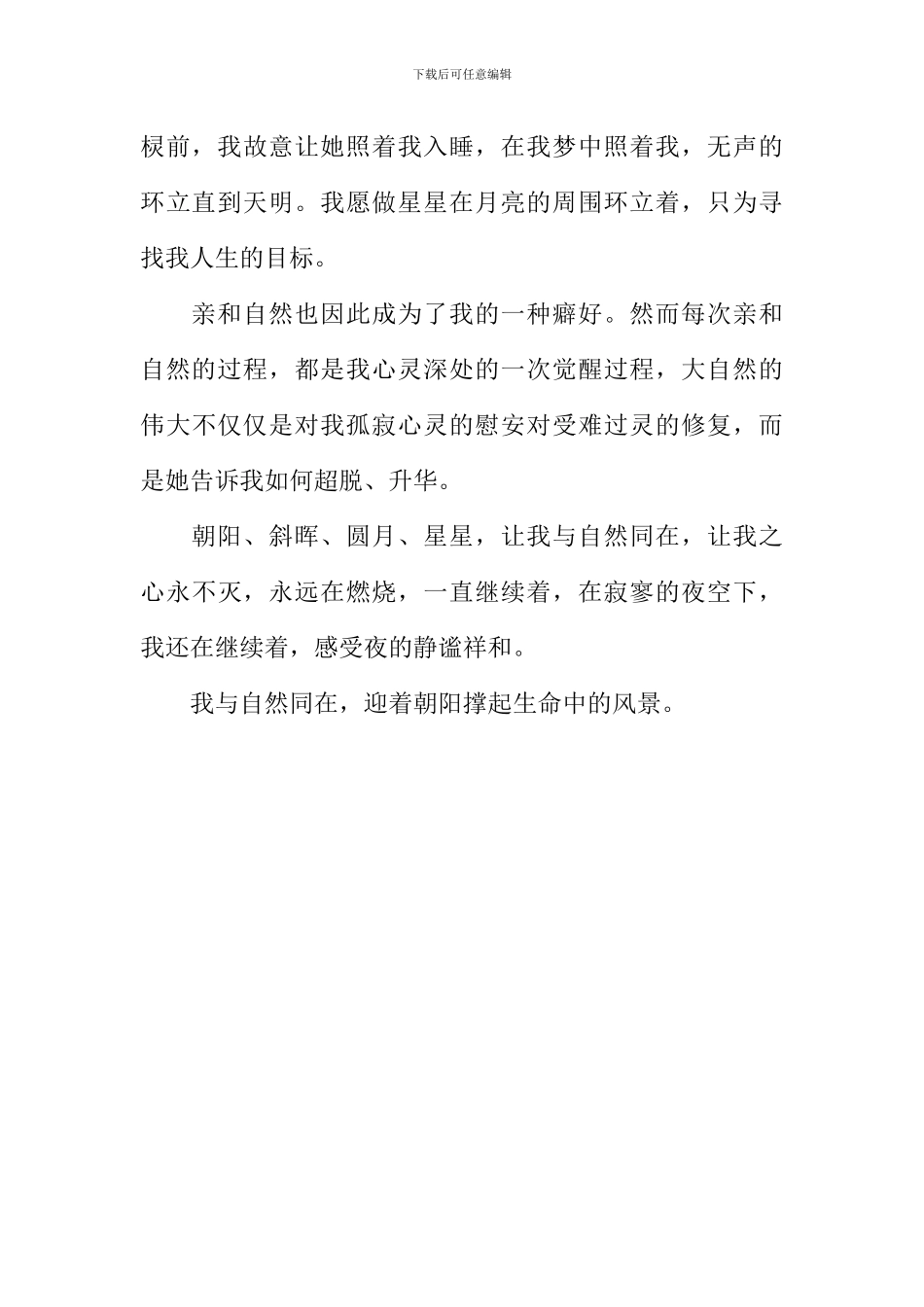 下载后可任意编辑

棂前，我故意让她照着我入睡，在我梦中照着我，无声的环立直到天明。我愿做星星在月亮的周围环立着，只为寻找我人生的目标。

亲和自然也因此成为了我的一种癖好。然而每次亲和自然的过程，都是我心灵深处的一次觉醒过程，大自然的伟大不仅仅是对我孤寂心灵的慰安对受难过灵的修复，而是她告诉我如何超脱、升华。

朝阳、斜晖、圆月、星星，让我与自然同在，让我之心永不灭，永远在燃烧，一直继续着，在寂寥的夜空下，我还在继续着，感受夜的静谧祥和。

我与自然同在，迎着朝阳撑起生命中的风景。